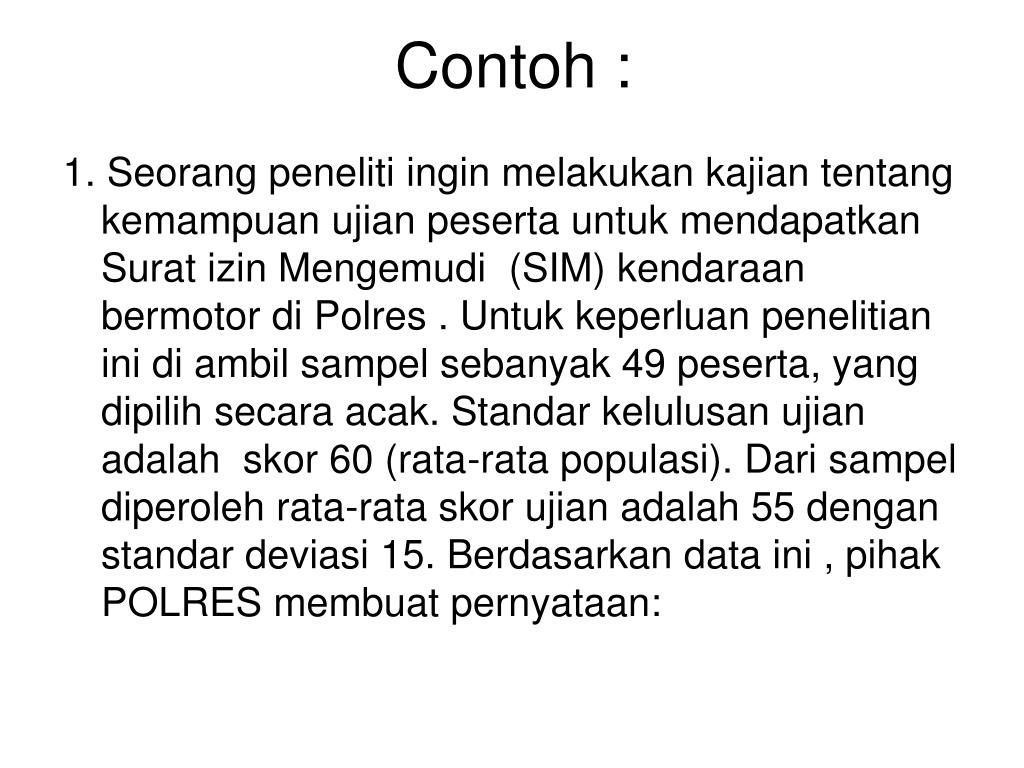 Contoh :

1. Seorang peneliti ingin melakukan kajian tentang kemampuan ujian peserta untuk mendapatkan Surat izin Mengemudi (SIM) kendaraan bermotor di Polres . Untuk keperluan penelitian ini di ambil sampel sebanyak 49 peserta, yang dipilih secara acak. Standar kelulusan ujian adalah skor 60 (rata-rata populasi). Dari sampel diperoleh rata-rata skor ujian adalah 55 dengan standar deviasi 15. Berdasarkan data ini , pihak POLRES membuat pernyataan: